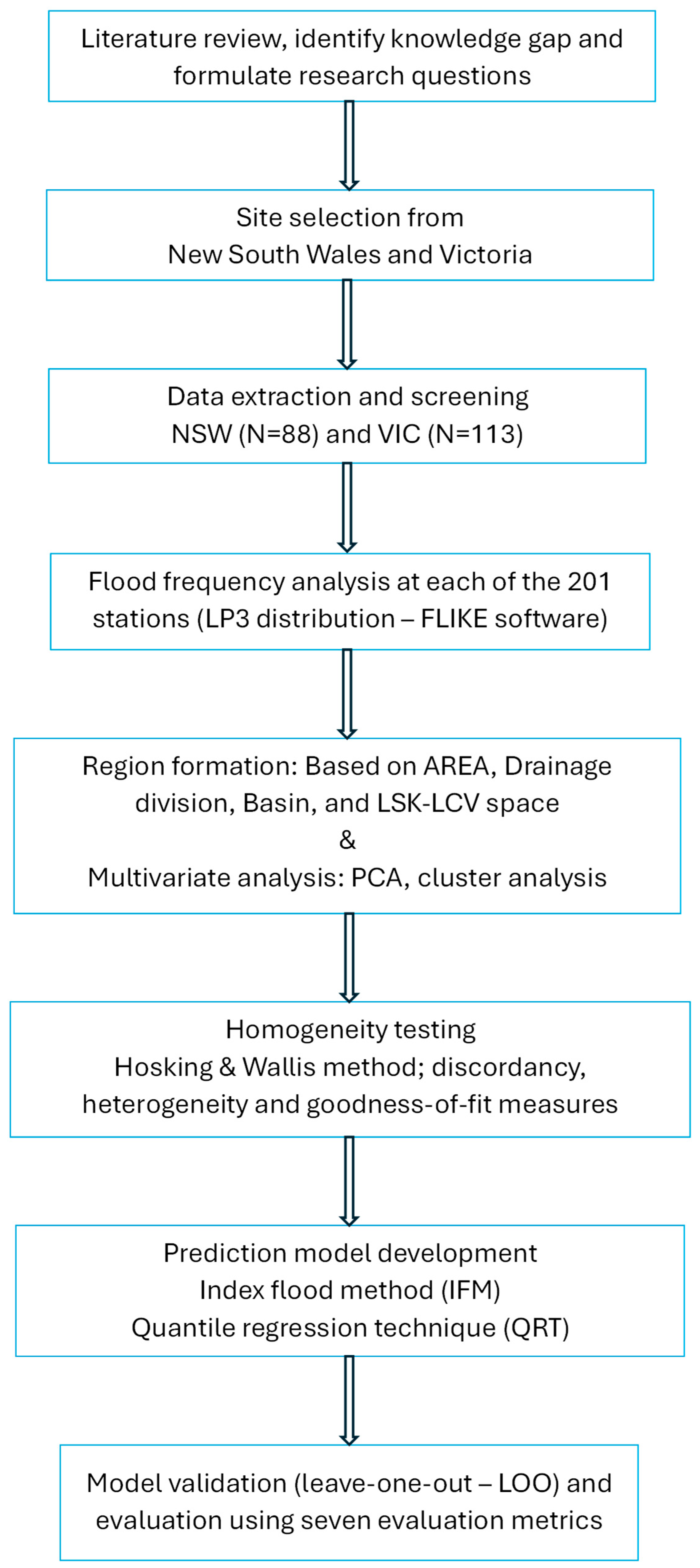 Literature review, identify knowledge gap and formulate research questions

Site selection from
New South Wales and Victoria

Data extraction and screening
NSW (N=88) and VIC (N=113)

Flood frequency analysis at each of the 201 stations (LP3 distribution – FLIKE software)

Region formation: Based on AREA, Drainage division, Basin, and LSK-LCV space
&
Multivariate analysis: PCA, cluster analysis

Homogeneity testing
Hosking & Wallis method; discordancy, heterogeneity and goodness-of-fit measures

Prediction model development
Index flood method (IFM)
Quantile regression technique (QRT)

Model validation (leave-one-out – LOO) and evaluation using seven evaluation metrics